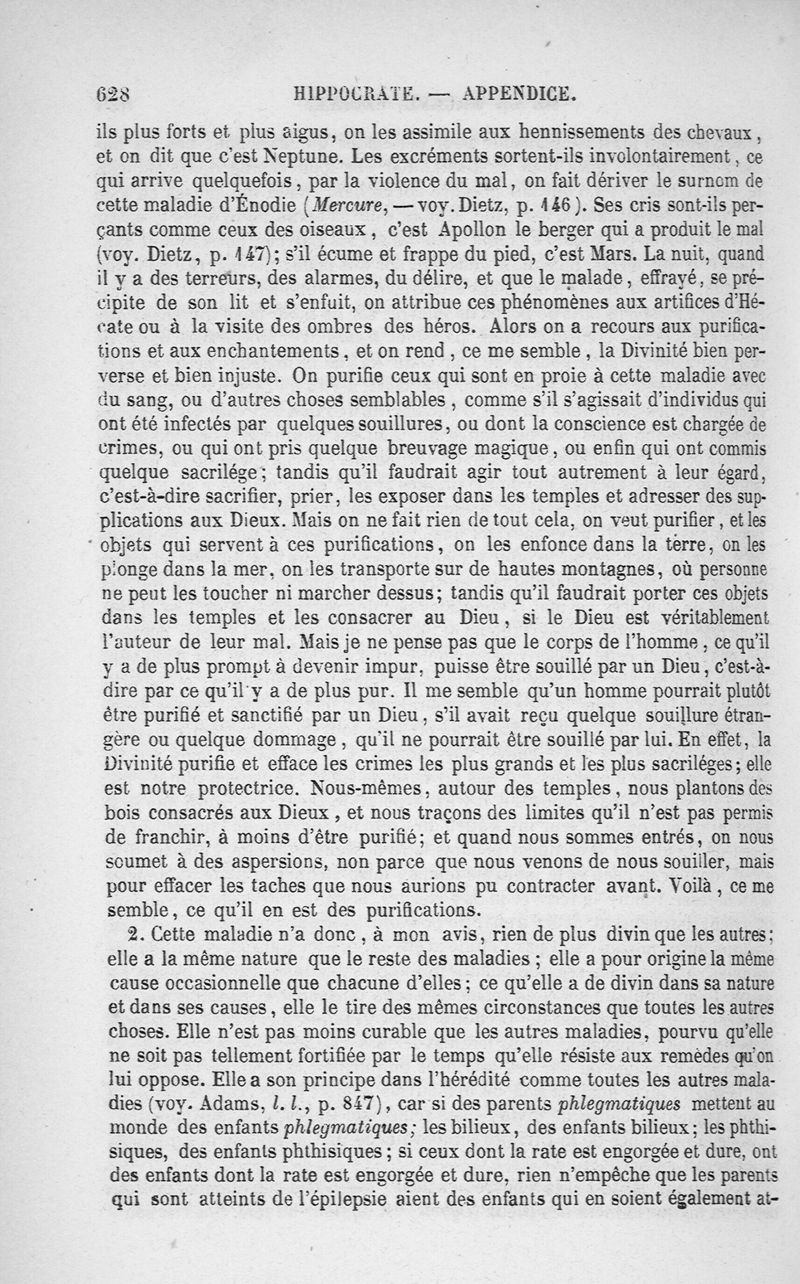 628 HIPPOCRATE. — APPENDICE.

ils plus forts et plus aigus, on les assimile aux hennissements des chevaux, et on dit que c'est Neptune. Les excréments sortent-ils involontairement, ce qui arrive quelquefois, par la violence du mal, on fait dériver le surnom de cette maladie d'Énodie (Mercure, — voy. Dietz, p. 146). Ses cris sont-ils perçants comme ceux des oiseaux, c'est Apollon le berger qui a produit le mal (voy. Dietz, p. 147); s'il écume et frappe du pied, c'est Mars. La nuit, quand il y a des terreurs, des alarmes, du délire, et que le malade, effrayé, se précipite de son lit et s'enfuit, on attribue ces phénomènes aux artifices d'Hécate ou à la visite des ombres des héros. Alors on a recours aux purifications et aux enchantements, et on rend, ce me semble, la Divinité bien perverse et bien injuste. On purifie ceux qui sont en proie à cette maladie avec du sang, ou d'autres choses semblables, comme s'il s'agissait d'individus qui ont été infectés par quelques souillures, ou dont la conscience est chargée de crimes, ou qui ont pris quelque breuvage magique, ou enfin qui ont commis quelque sacrilége; tandis qu'il faudrait agir tout autrement à leur égard, c'est-à-dire sacrifier, prier, les exposer dans les temples et adresser des supplications aux Dieux. Mais on ne fait rien de tout cela, on veut purifier, et les objets qui servent à ces purifications, on les enfonce dans la terre, on les plonge dans la mer, on les transporte sur de hautes montagnes, où personne ne peut les toucher ni marcher dessus; tandis qu'il faudrait porter ces objets dans les temples et les consacrer au Dieu, si le Dieu est véritablement l'auteur de leur mal. Mais je ne pense pas que le corps de l'homme, ce qu'il y a de plus prompt à devenir impur, puisse être souillé par un Dieu, c'est-à-dire par ce qu'il y a de plus pur. Il me semble qu'un homme pourrait plutôt être purifié et sanctifié par un Dieu, s'il avait reçu quelque souillure étrangère ou quelque dommage, qu'il ne pourrait être souillé par lui. En effet, la Divinité purifie et efface les crimes les plus grands et les plus sacriléges; elle est notre protectrice. Nous-mêmes, autour des temples, nous plantons des bois consacrés aux Dieux, et nous traçons des limites qu'il n'est pas permis de franchir, à moins d'être purifié; et quand nous sommes entrés, on nous soumet à des aspersions, non parce que nous venons de nous souiller, mais pour effacer les taches que nous aurions pu contracter avant. Voilà, ce me semble, ce qu'il en est des purifications.

2. Cette maladie n'a donc, à mon avis, rien de plus divin que les autres; elle a la même nature que le reste des maladies; elle a pour origine la même cause occasionnelle que chacune d'elles; ce qu'elle a de divin dans sa nature et dans ses causes, elle le tire des mêmes circonstances que toutes les autres choses. Elle n'est pas moins curable que les autres maladies, pourvu qu'elle ne soit pas tellement fortifiée par le temps qu'elle résiste aux remèdes qu'on lui oppose. Elle a son principe dans l'hérédité comme toutes les autres maladies (voy. Adams, l. l., p. 847), car si des parents phlegmatiques mettent au monde des enfants phlegmatiques; les bilieux, des enfants bilieux; les phthisiques, des enfants phthisiques; si ceux dont la rate est engorgée et dure, ont des enfants dont la rate est engorgée et dure, rien n'empêche que les parents qui sont atteints de l'épilepsie aient des enfants qui en soient également at-